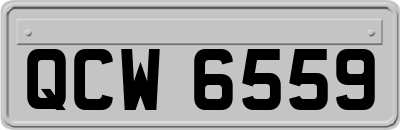 QCW 6559